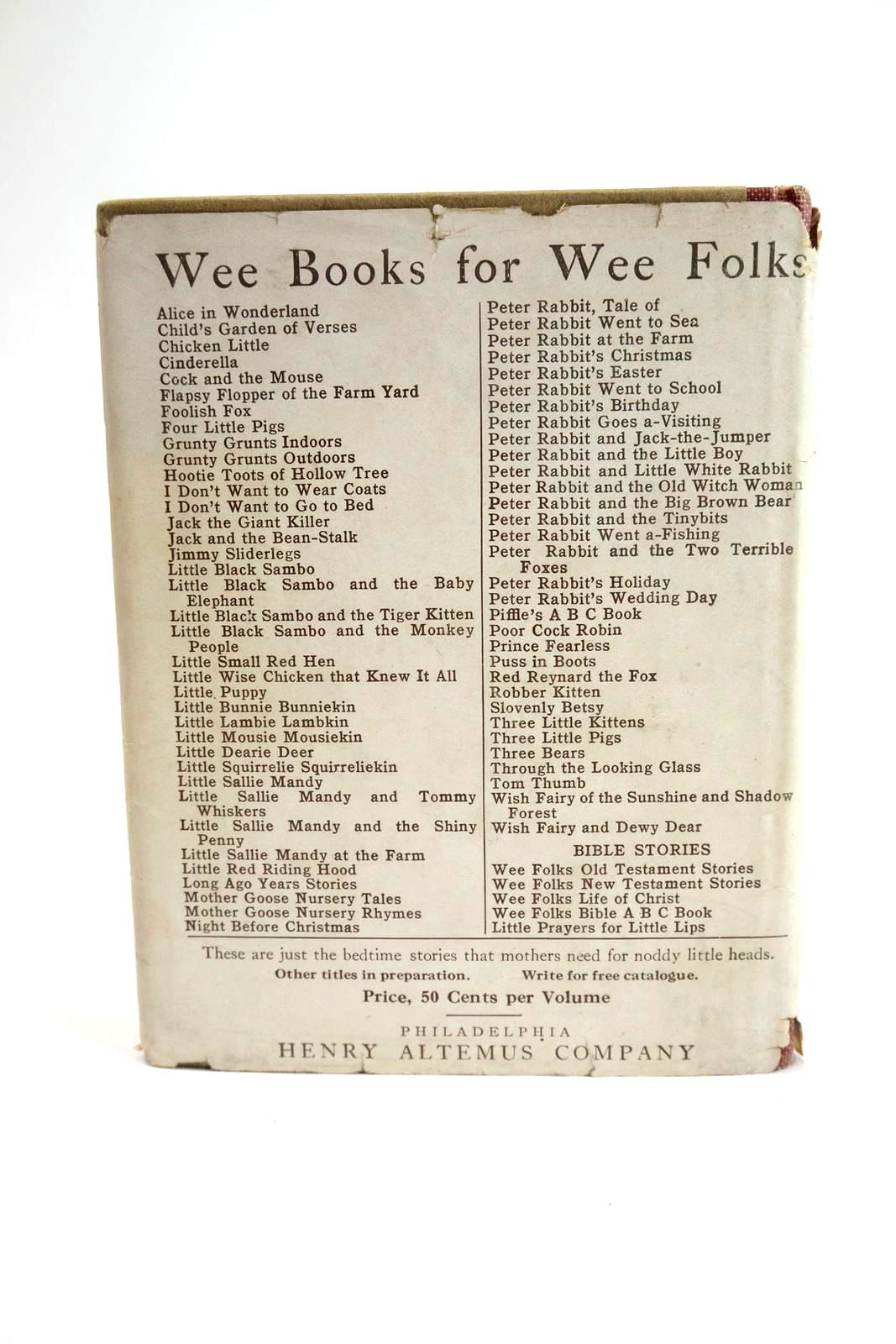 Wee Books for Wee Folks

Alice in Wonderland
Child's Garden of Verses
Chicken Little
Cinderella
Cock and the Mouse
Flapsy Flopper of the Farm Yard
Foolish Fox
Four Little Pigs
Grunty Grunts Indoors
Grunty Grunts Outdoors
Hootie Toots of Hollow Tree
I Don't Want to Wear Coats
I Don't Want to Go to Bed
Jack the Giant Killer
Jack and the Bean-Stalk
Jimmy Sliderlegs
Little Black Sambo
Little Black Sambo and the Baby Elephant
Little Black Sambo and the Tiger Kitten
Little Black Sambo and the Monkey People
Little Small Red Hen
Little Wise Chicken that Knew It All
Little Puppy
Little Bunnie Bunniekin
Little Lambie Lambkin
Little Mousie Mousiekin
Little Dearie Deer
Little Squirrelie Squirreliekin
Little Sallie Mandy
Little Sallie Mandy and Tommy Whiskers
Little Sallie Mandy and the Shiny Penny
Little Sallie Mandy at the Farm
Little Red Riding Hood
Long Ago Years Stories
Mother Goose Nursery Tales
Mother Goose Nursery Rhymes
Night Before Christmas

Peter Rabbit, Tale of
Peter Rabbit Went to Sea
Peter Rabbit at the Farm
Peter Rabbit's Christmas
Peter Rabbit's Easter
Peter Rabbit Went to School
Peter Rabbit's Birthday
Peter Rabbit Goes a-Visiting
Peter Rabbit and Jack-the-Jumper
Peter Rabbit and the Little Boy
Peter Rabbit and Little White Rabbit
Peter Rabbit and the Old Witch Woman
Peter Rabbit and the Big Brown Bear
Peter Rabbit and the Tinybits
Peter Rabbit Went a-Fishing
Peter Rabbit and the Two Terrible Foxes
Peter Rabbit's Holiday
Peter Rabbit's Wedding Day
Piffle's A B C Book
Poor Cock Robin
Prince Fearless
Puss in Boots
Red Reynard the Fox
Robber Kitten
Slovenly Betsy
Three Little Kittens
Three Little Pigs
Three Bears
Through the Looking Glass
Tom Thumb
Wish Fairy of the Sunshine and Shadow Forest
Wish Fairy and Dewy Dear

BIBLE STORIES
Wee Folks Old Testament Stories
Wee Folks New Testament Stories
Wee Folks Life of Christ
Wee Folks Bible A B C Book
Little Prayers for Little Lips

These are just the bedtime stories that mothers need for noddy little heads.
Other titles in preparation. Write for free catalogue.
Price, 50 Cents per Volume

PHILADELPHIA
HENRY ALTEMUS COMPANY